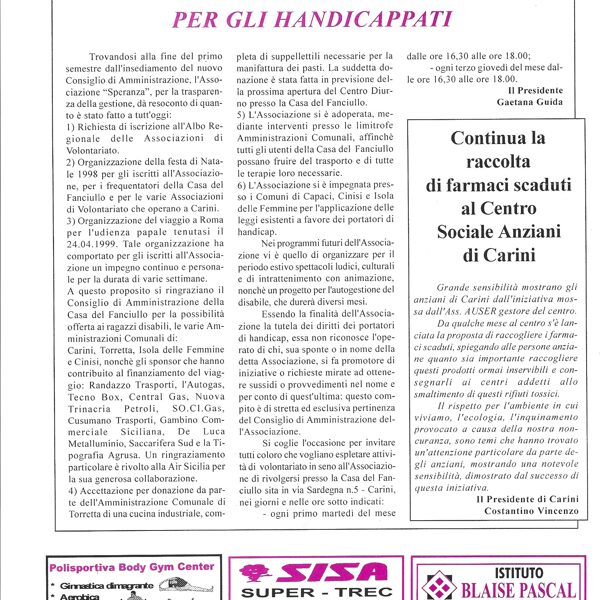 PER GLI HANDICAPPATI

Trovandosi alla fine del primo semestre dall'insediamento del nuovo Consiglio di Amministrazione, l'Associazione "Speranza", per la trasparenza della gestione, dà resoconto di quanto è stato fatto a tutt'oggi:
1) Richiesta di iscrizione all'Albo Regionale delle Associazioni di Volontariato.
2) Organizzazione della festa di Natale 1998 per gli iscritti all'Associazione, per i frequentatori della Casa del Fanciullo e per le varie Associazioni di Volontariato che operano a Carini.
3) Organizzazione del viaggio a Roma per l'udienza papale tenutasi il 24.04.1999. Tale organizzazione ha comportato per gli iscritti all'Associazione un impegno continuo e personale per la durata di varie settimane.
A questo proposito si ringraziano il Consiglio di Amministrazione della Casa del Fanciullo per la possibilità offerta ai ragazzi disabili, le varie Amministrazioni Comunali di:
Carini, Torretta, Isola delle Femmine e Cinisi, nonchè gli sponsor che hanno contribuito al finanziamento del viaggio: Randazzo Trasporti, l'Autogas, Tecno Box, Central Gas, Nuova Trinacria Petroli, SO.CI.Gas, Cusumano Trasporti, Gambino Commerciale Siciliana, De Luca Metalluminio, Saccarifera Sud e la Tipografia Agrusa. Un ringraziamento particolare è rivolto alla Air Sicilia per la sua generosa collaborazione.
4) Accettazione per donazione da parte dell'Amministrazione Comunale di Torretta di una cucina industriale, completa di suppellettili necessarie per la manifattura dei pasti. La suddetta donazione è stata fatta in previsione della prossima apertura del Centro Diurno presso la Casa del Fanciullo.
5) L'Associazione si è adoperata, mediante interventi presso le limitrofe Amministrazioni Comunali, affinchè tutti gli utenti della Casa del Fanciullo possano fruire del trasporto e di tutte le terapie loro necessarie.
6) L'Associazione si è impegnata presso i Comuni di Capaci, Cinisi e Isola delle Femmine per l'applicazione delle leggi esistenti a favore dei portatori di handicap.

Nei programmi futuri dell'Associazione vi è quello di organizzare per il periodo estivo spettacoli ludici, culturali e di intrattenimento con animazione, nonchè un progetto per l'autogestione del disabile, che durerà diversi mesi.

Essendo la finalità dell'Associazione la tutela dei diritti dei portatori di handicap, essa non riconosce l'operato di chi, sua sponte o in nome della detta Associazione, si fa promotore di iniziative o richieste mirate ad ottenere sussidi o provvedimenti nel nome e per conto di quest'ultima: questo compito è di stretta ed esclusiva pertinenza del Consiglio di Amministrazione dell'Associazione.

Si coglie l'occasione per invitare tutti coloro che vogliano espletare attività di volontariato in seno all'Associazione di rivolgersi presso la Casa del Fanciullo sita in via Sardegna n.5 - Carini, nei giorni e nelle ore sotto indicati:
- ogni primo martedì del mese dalle ore 16,30 alle ore 18.00;
- ogni terzo giovedì del mese dalle ore 16,30 alle ore 18.00.

Il Presidente
Gaetana Guida

Continua la raccolta di farmaci scaduti al Centro Sociale Anziani di Carini

Grande sensibilità mostrano gli anziani di Carini dall'iniziativa mossa dall'Ass. AUSER gestore del centro.
Da qualche mese al centro s'è lanciata la proposta di raccogliere i farmaci scaduti, spiegando alle persone anziane quanto sia importante raccogliere questi prodotti ormai inservibili e consegnarli ai centri addetti allo smaltimento di questi rifiuti tossici.
Il rispetto per l'ambiente in cui viviamo, l'ecologia, l'inquinamento provocato a causa della nostra noncuranza, sono temi che hanno trovato un'attenzione particolare da parte degli anziani, mostrando una notevole sensibilità, dimostrato dal successo di questa iniziativa.

Il Presidente di Carini
Costantino Vincenzo

Polisportiva Body Gym Center
* Ginnastica dimagrante
* Aerobica

SISA
SUPER - TREC

ISTITUTO
BLAISE PASCAL